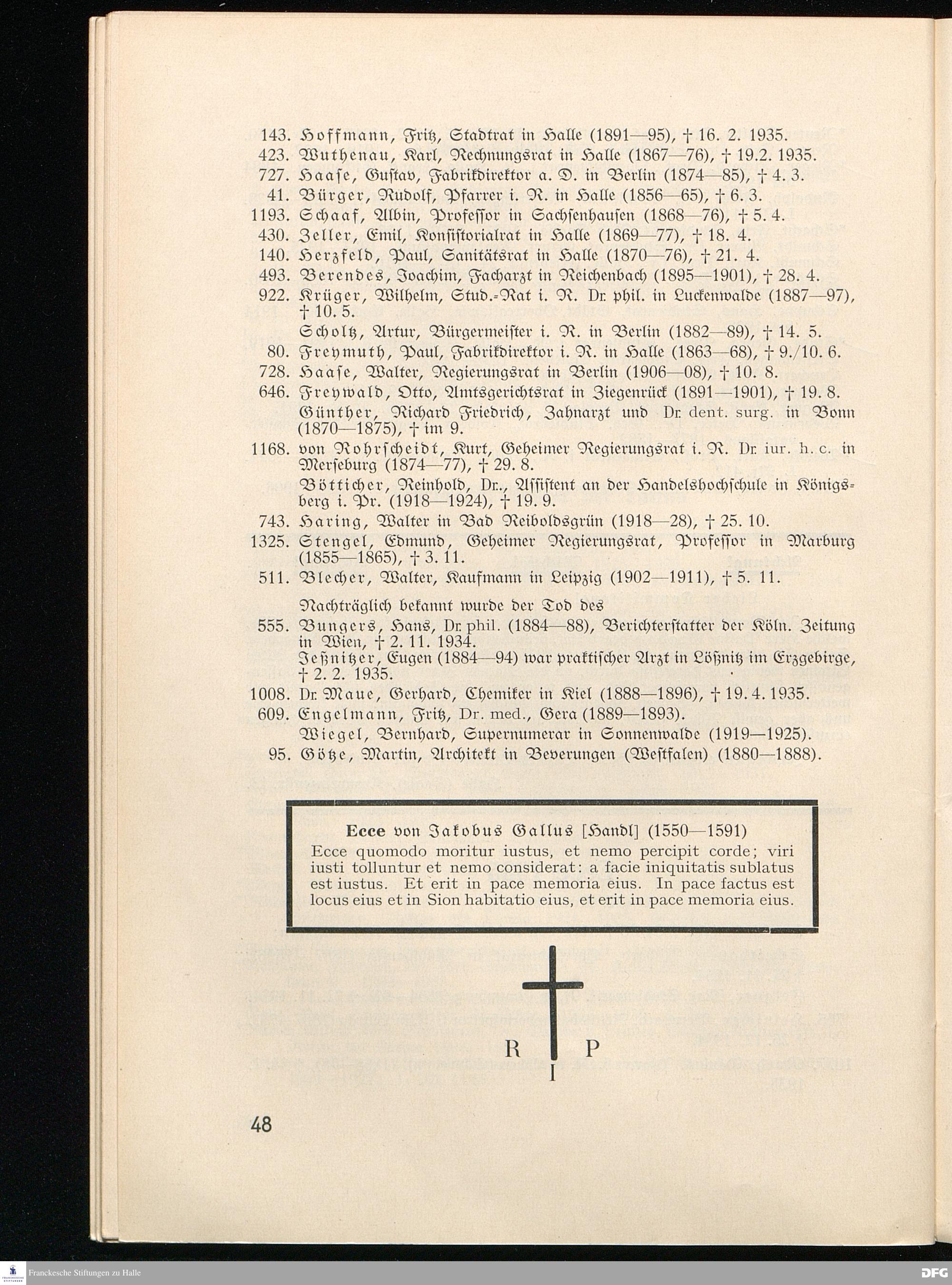 143. Hoffmann, Fritz, Stadtrat in Halle (1891—95), † 16. 2. 1935.
423. Wuthenau, Karl, Rechnungsrat in Halle (1867—76), † 19.2. 1935.
727. Haase, Gustav, Fabrikdirektor a. D. in Berlin (1874—85), † 4. 3.
41. Bürger, Rudolf, Pfarrer i. R. in Halle (1856—65), † 6. 3.
1193. Schaaf, Albin, Professor in Sachsenhausen (1868—76), † 5. 4.
430. Zeller, Emil, Konsistorialrat in Halle (1869—77), † 18. 4.
140. Herzfeld, Paul, Sanitätsrat in Halle (1870—76), † 21. 4.
493. Berendes, Joachim, Facharzt in Reichenbach (1895—1901), † 28. 4.
922. Krüger, Wilhelm, Stud.-Rat i. R. Dr. phil. in Luckenwalde (1887—97), † 10. 5.
Scholtz, Artur, Bürgermeister i. R. in Berlin (1882—89), † 14. 5.
80. Freymuth, Paul, Fabrikdirektor i. R. in Halle (1863—68), † 9./10. 6.
728. Haase, Walter, Regierungsrat in Berlin (1906—08), † 10. 8.
646. Freywald, Otto, Amtsgerichtsrat in Ziegenrück (1891—1901), † 19. 8.
Günther, Richard Friedrich, Zahnarzt und Dr. dent. surg. in Bonn (1870—1875), † im 9.
1168. von Rohrscheidt, Kurt, Geheimer Regierungsrat i. R. Dr. iur. h. c. in Merseburg (1874—77), † 29. 8.
Bötticher, Reinhold, Dr., Assistent an der Handelshochschule in Königsberg i. Pr. (1918—1924), † 19. 9.
743. Haring, Walter in Bad Reiboldsgrün (1918—28), † 25. 10.
1325. Stengel, Edmund, Geheimer Regierungsrat, Professor in Marburg (1855—1865), † 3. 11.
511. Blecher, Walter, Kaufmann in Leipzig (1902—1911), † 5. 11.

Nachträglich bekannt wurde der Tod des
555. Bungers, Hans, Dr. phil. (1884—88), Berichterstatter der Köln. Zeitung in Wien, † 2. 11. 1934.
Jeßnitzer, Eugen (1884—94) war praktischer Arzt in Lößnitz im Erzgebirge, † 2. 2. 1935.
1008. Dr. Maue, Gerhard, Chemiker in Kiel (1888—1896), † 19. 4. 1935.
609. Engelmann, Fritz, Dr. med., Gera (1889—1893).
Wiegel, Bernhard, Supernumerar in Sonnenwalde (1919—1925).
95. Götze, Martin, Architekt in Beverungen (Westfalen) (1880—1888).

Ecce von Jakobus Gallus [Handl] (1550—1591)
Ecce quomodo moritur iustus, et nemo percipit corde; viri iusti tolluntur et nemo considerat: a facie iniquitatis sublatus est iustus. Et erit in pace memoria eius. In pace factus est locus eius et in Sion habitatio eius, et erit in pace memoria eius.

R I P

48

Franckesche Stiftungen zu Halle
DFG